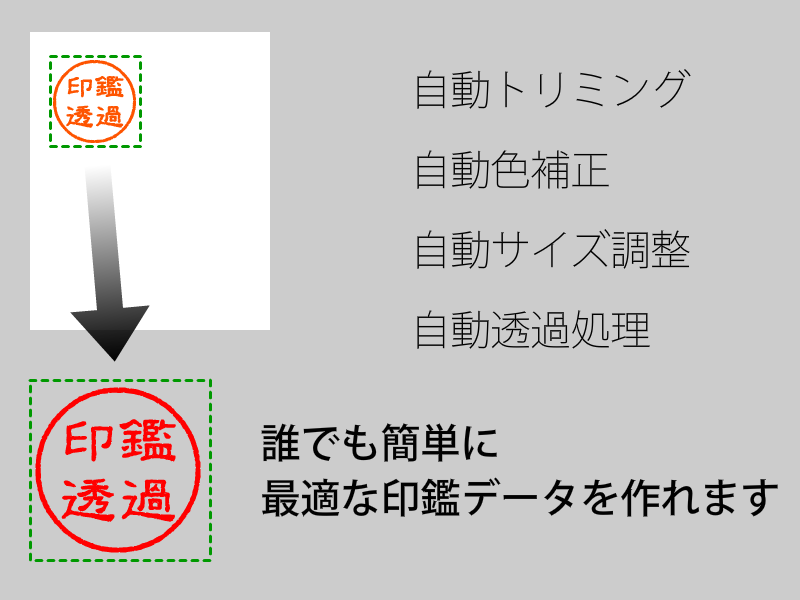 印鑑
透過

自動トリミング

自動色補正

自動サイズ調整

自動透過処理

印鑑
透過

誰でも簡単に
最適な印鑑データを作れます